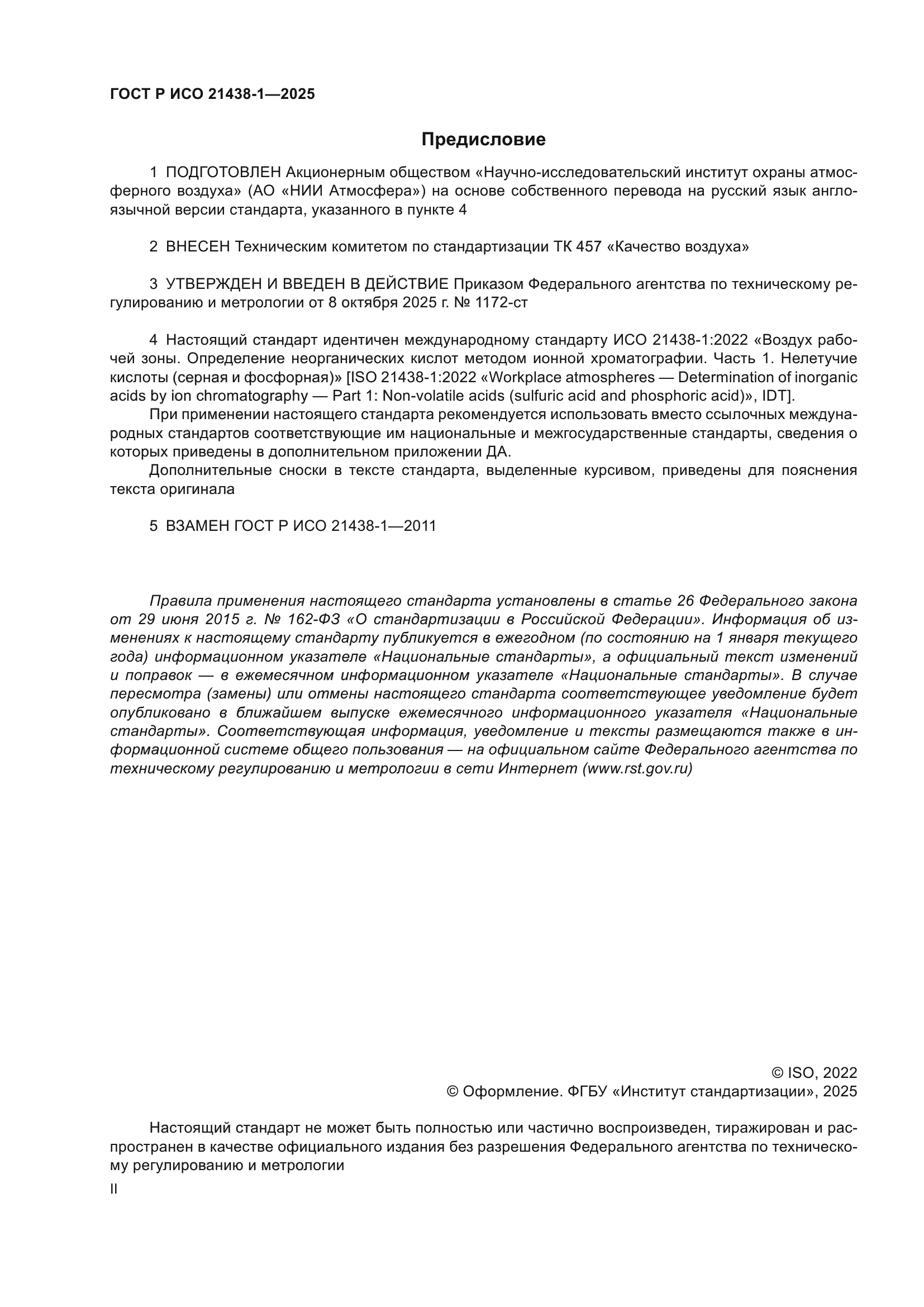 ГОСТ Р ИСО 21438-1—2025

Предисловие

1 ПОДГОТОВЛЕН Акционерным обществом «Научно-исследовательский институт охраны атмосферного воздуха» (АО «НИИ Атмосфера») на основе собственного перевода на русский язык англоязычной версии стандарта, указанного в пункте 4

2 ВНЕСЕН Техническим комитетом по стандартизации ТК 457 «Качество воздуха»

3 УТВЕРЖДЕН И ВВЕДЕН В ДЕЙСТВИЕ Приказом Федерального агентства по техническому регулированию и метрологии от 8 октября 2025 г. № 1172-ст

4 Настоящий стандарт идентичен международному стандарту ИСО 21438-1:2022 «Воздух рабочей зоны. Определение неорганических кислот методом ионной хроматографии. Часть 1. Нелетучие кислоты (серная и фосфорная)» [ISO 21438-1:2022 «Workplace atmospheres — Determination of inorganic acids by ion chromatography — Part 1: Non-volatile acids (sulfuric acid and phosphoric acid)», IDT].

При применении настоящего стандарта рекомендуется использовать вместо ссылочных международных стандартов соответствующие им национальные и межгосударственные стандарты, сведения о которых приведены в дополнительном приложении ДА.

Дополнительные сноски в тексте стандарта, выделенные курсивом, приведены для пояснения текста оригинала

5 ВЗАМЕН ГОСТ Р ИСО 21438-1—2011

Правила применения настоящего стандарта установлены в статье 26 Федерального закона от 29 июня 2015 г. № 162-ФЗ «О стандартизации в Российской Федерации». Информация об изменениях к настоящему стандарту публикуется в ежегодном (по состоянию на 1 января текущего года) информационном указателе «Национальные стандарты», а официальный текст изменений и поправок — в ежемесячном информационном указателе «Национальные стандарты». В случае пересмотра (замены) или отмены настоящего стандарта соответствующее уведомление будет опубликовано в ближайшем выпуске ежемесячного информационного указателя «Национальные стандарты». Соответствующая информация, уведомление и тексты размещаются также в информационной системе общего пользования — на официальном сайте Федерального агентства по техническому регулированию и метрологии в сети Интернет (www.rst.gov.ru)

© ISO, 2022
© Оформление. ФГБУ «Институт стандартизации», 2025

Настоящий стандарт не может быть полностью или частично воспроизведен, тиражирован и распространен в качестве официального издания без разрешения Федерального агентства по техническому регулированию и метрологии

II